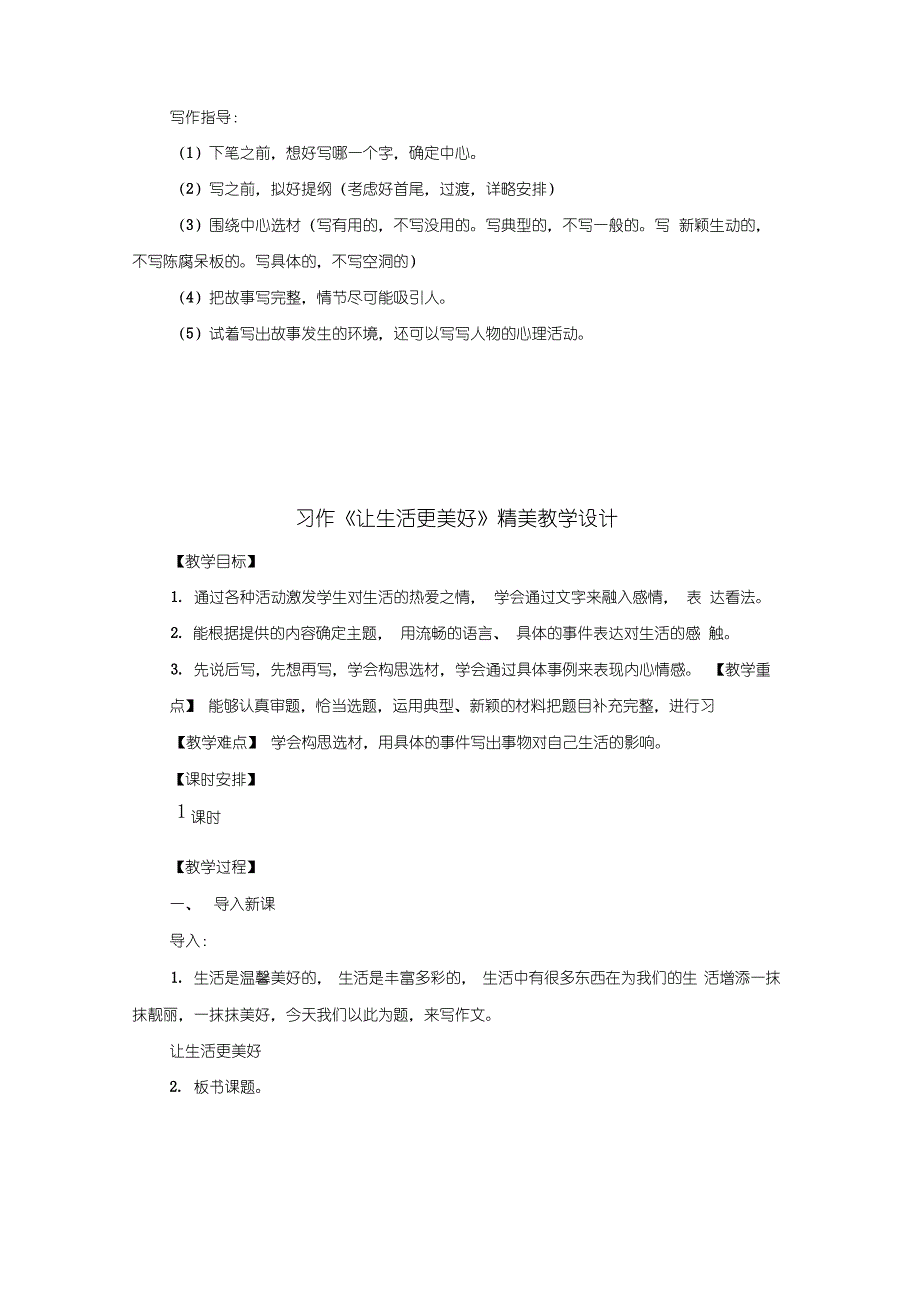 写作指导：

（1）下笔之前，想好写哪一个字，确定中心。

（2）写之前，拟好提纲（考虑好首尾，过渡，详略安排）

（3）围绕中心选材（写有用的，不写没用的。写典型的，不写一般的。写 新颖生动的，不写陈腐呆板的。写具体的，不写空洞的）

（4）把故事写完整，情节尽可能吸引人。

（5）试着写出故事发生的环境，还可以写写人物的心理活动。

习作《让生活更美好》精美教学设计

【教学目标】

1. 通过各种活动激发学生对生活的热爱之情， 学会通过文字来融入感情， 表 达看法。

2. 能根据提供的内容确定主题， 用流畅的语言、 具体的事件表达对生活的感 触。

3. 先说后写，先想再写，学会构思选材，学会通过具体事例来表现内心情感。 【教学重点】 能够认真审题，恰当选题，运用典型、新颖的材料把题目补充完整，进行习

【教学难点】 学会构思选材，用具体的事件写出事物对自己生活的影响。

【课时安排】

1 课时

【教学过程】

一、 导入新课

导入：

1. 生活是温馨美好的， 生活是丰富多彩的， 生活中有很多东西在为我们的生 活增添一抹抹靓丽，一抹抹美好，今天我们以此为题，来写作文。

让生活更美好

2. 板书课题。